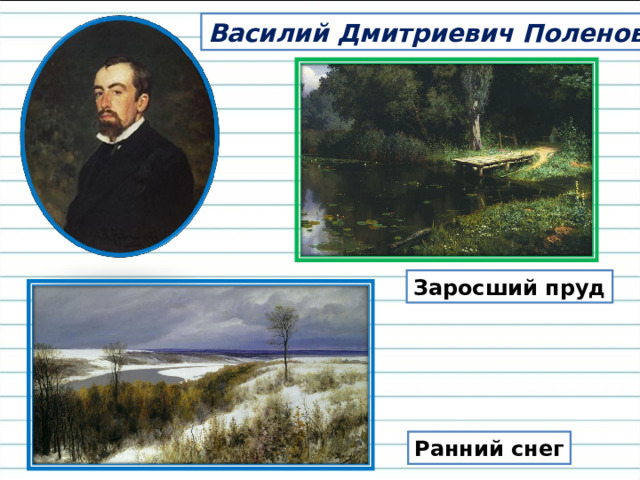 Василий Дмитриевич Поленов

Заросший пруд

Ранний снег